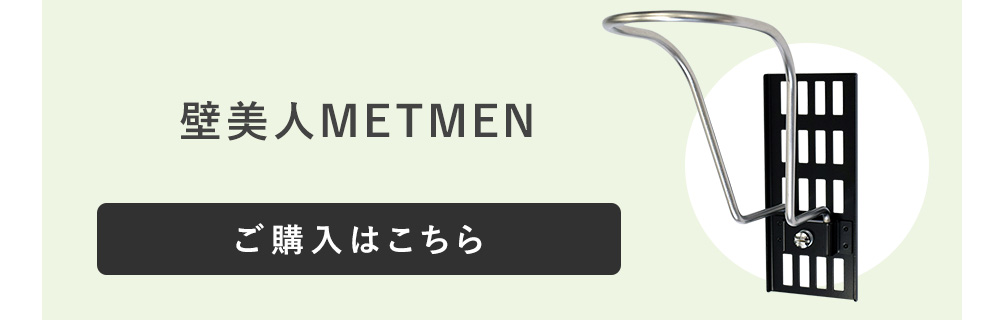 壁美人METMEN

ご購入はこちら